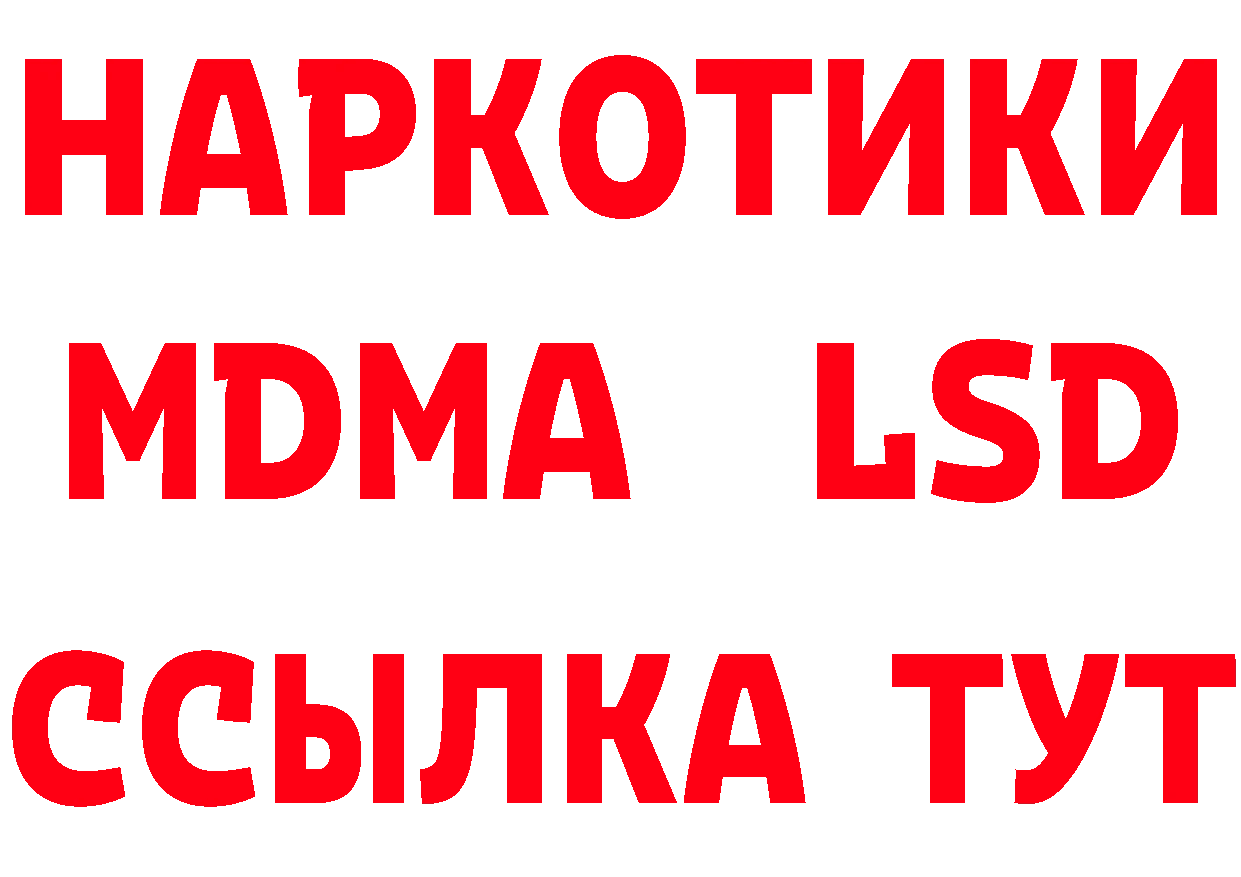 НАРКОТИКИ
MDMA LSD
ССЫЛКА ТУТ